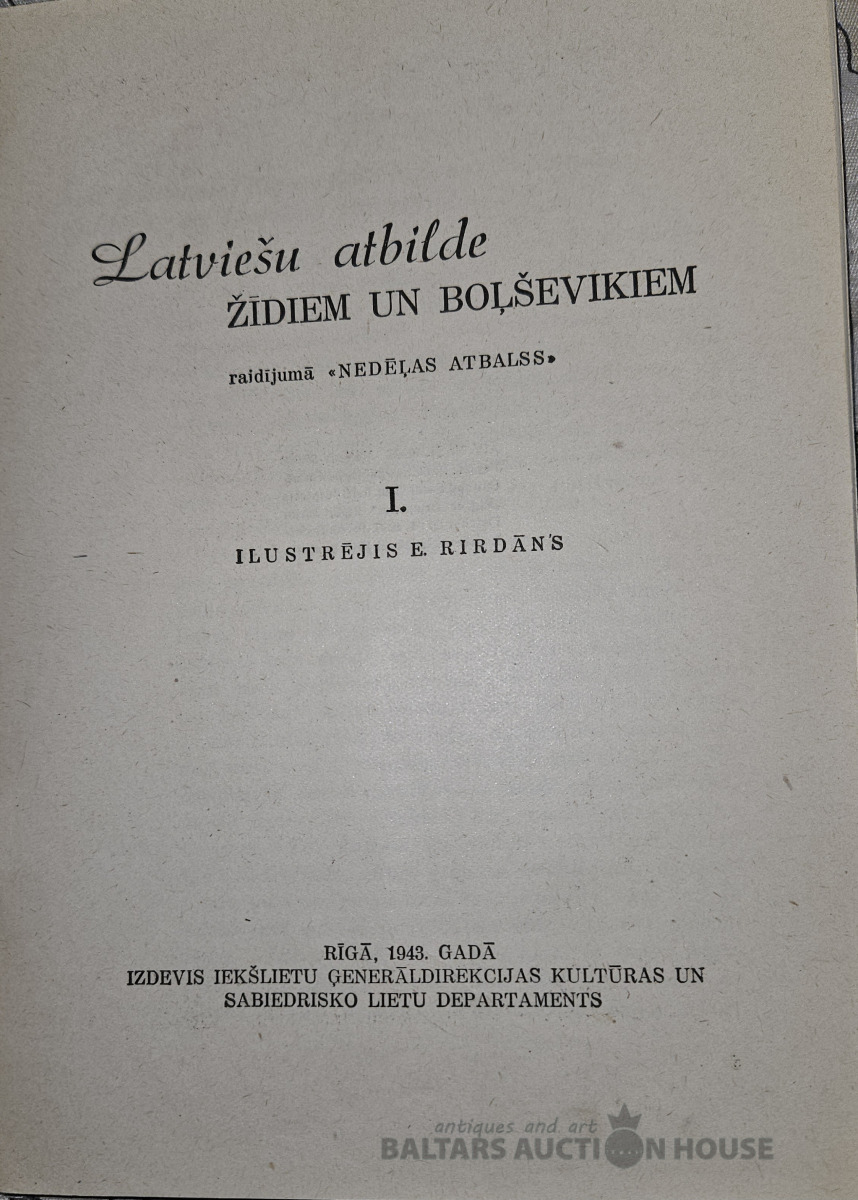 Latviešu atbilde
ŽĪDIEM UN BOĻŠEVIKIEM

raidījumā «NEDĒĻAS ATBALSS»

I.

ILUSTRĒJIS E. RIRDĀN'S

RĪGĀ, 1943. GADĀ
IZDEVIS IEKŠLIETU ĢENERĀLDIREKCIJAS KULTŪRAS UN SABIEDRISKO LIETU DEPARTAMENTS

antiques and art
BALTARS AUCTION HOUSE